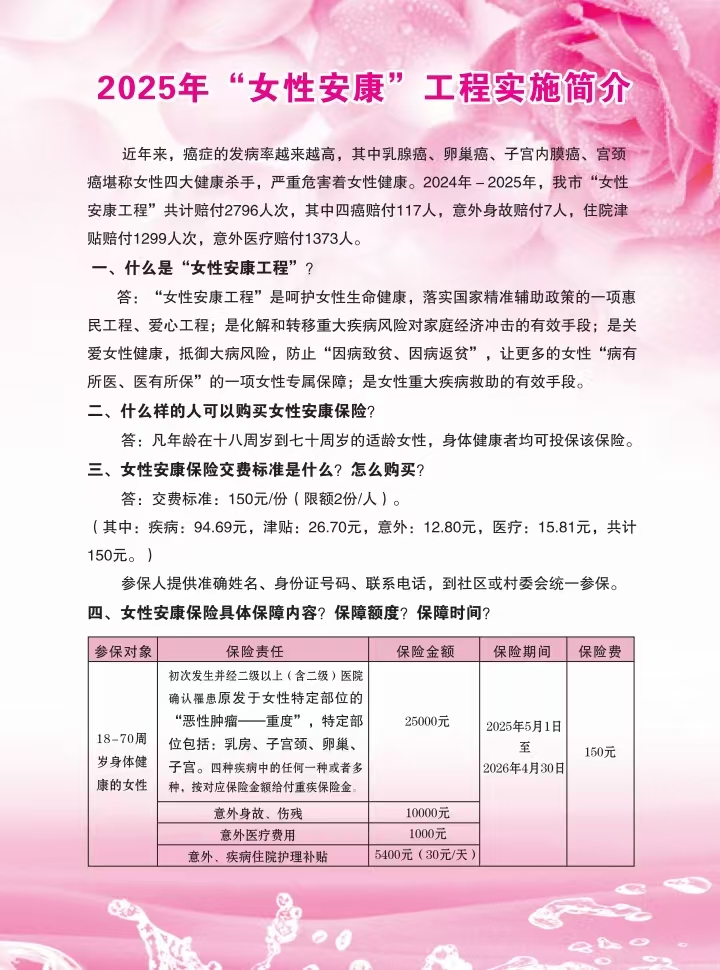 2025年“女性安康”工程实施简介

近年来，癌症的发病率越来越高，其中乳腺癌、卵巢癌、子宫内膜癌、宫颈癌堪称女性四大健康杀手，严重危害着女性健康。2024年－2025年，我市“女性安康工程”共计赔付2796人次，其中四癌赔付117人，意外身故赔付7人，住院津贴赔付1299人次，意外医疗赔付1373人。

一、什么是“女性安康工程”？

答：“女性安康工程”是呵护女性生命健康，落实国家精准辅助政策的一项惠民工程、爱心工程；是化解和转移重大疾病风险对家庭经济冲击的有效手段；是关爱女性健康，抵御大病风险，防止“因病致贫、因病返贫”，让更多的女性“病有所医、医有所保”的一项女性专属保障；是女性重大疾病救助的有效手段。

二、什么样的人可以购买女性安康保险？

答：凡年龄在十八周岁到七十周岁的适龄女性，身体健康者均可投保该保险。

三、女性安康保险交费标准是什么？怎么购买？

答：交费标准：150元/份（限额2份/人）。

（其中：疾病：94.69元，津贴：26.70元，意外：12.80元，医疗：15.81元，共计150元。）

参保人提供准确姓名、身份证号码、联系电话，到社区或村委会统一参保。

四、女性安康保险具体保障内容？保障额度？保障时间？

| 参保对象 | 保险责任 | 保险金额 | 保险期间 | 保险费 |
|---|---|---|---|---|
| 18-70周岁身体健康的女性 | 初次发生并经二级以上（含二级）医院确认罹患原发于女性特定部位的“恶性肿瘤——重度”，特定部位包括：乳房、子宫颈、卵巢、子宫。四种疾病中的任何一种或者多种，按对应保险金额给付重疾保险金。 | 25000元 | 2025年5月1日至2026年4月30日 | 150元 |
| | 意外身故、伤残 | 10000元 | | |
| | 意外医疗费用 | 1000元 | | |
| | 意外、疾病住院护理补贴 | 5400元（30元/天） | | |